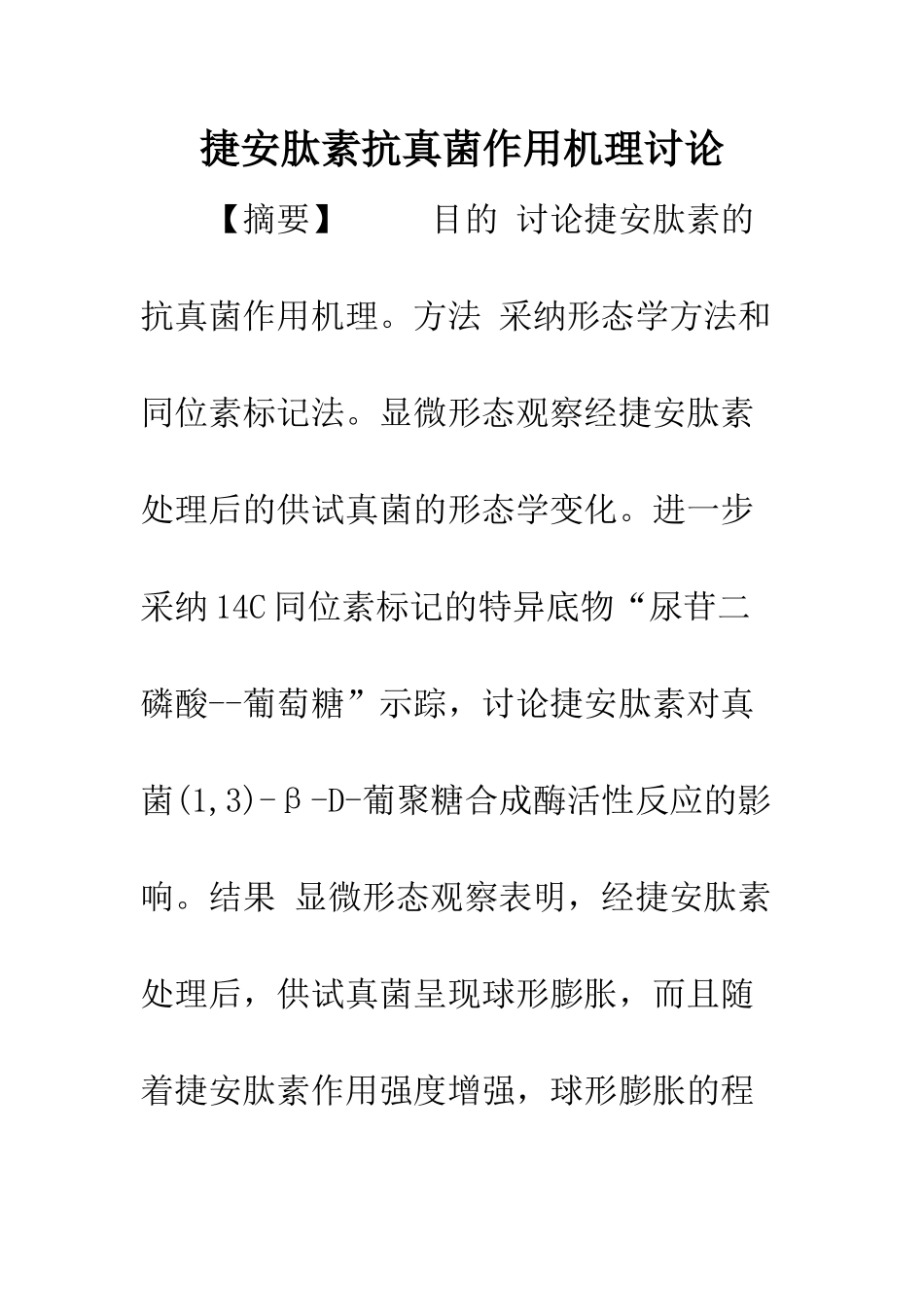 捷安肽素抗真菌作用机理讨论

【摘要】　　目的 讨论捷安肽素的抗真菌作用机理。方法 采纳形态学方法和同位素标记法。显微形态观察经捷安肽素处理后的供试真菌的形态学变化。进一步采纳14C同位素标记的特异底物“尿苷二磷酸--葡萄糖”示踪，讨论捷安肽素对真菌(1,3)-β-D-葡聚糖合成酶活性反应的影响。结果 显微形态观察表明，经捷安肽素处理后，供试真菌呈现球形膨胀，而且随着捷安肽素作用强度增强，球形膨胀的程